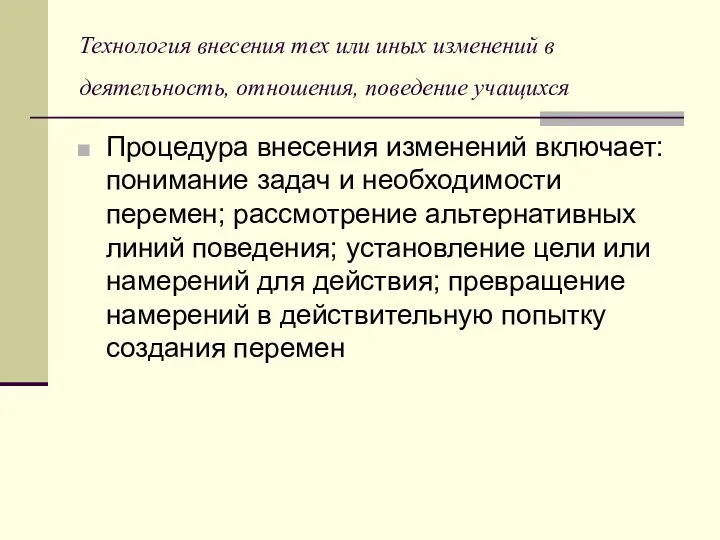 Технология внесения тех или иных изменений в деятельность, отношения, поведение учащихся

Процедура внесения изменений включает: понимание задач и необходимости перемен; рассмотрение альтернативных линий поведения; установление цели или намерений для действия; превращение намерений в действительную попытку создания перемен